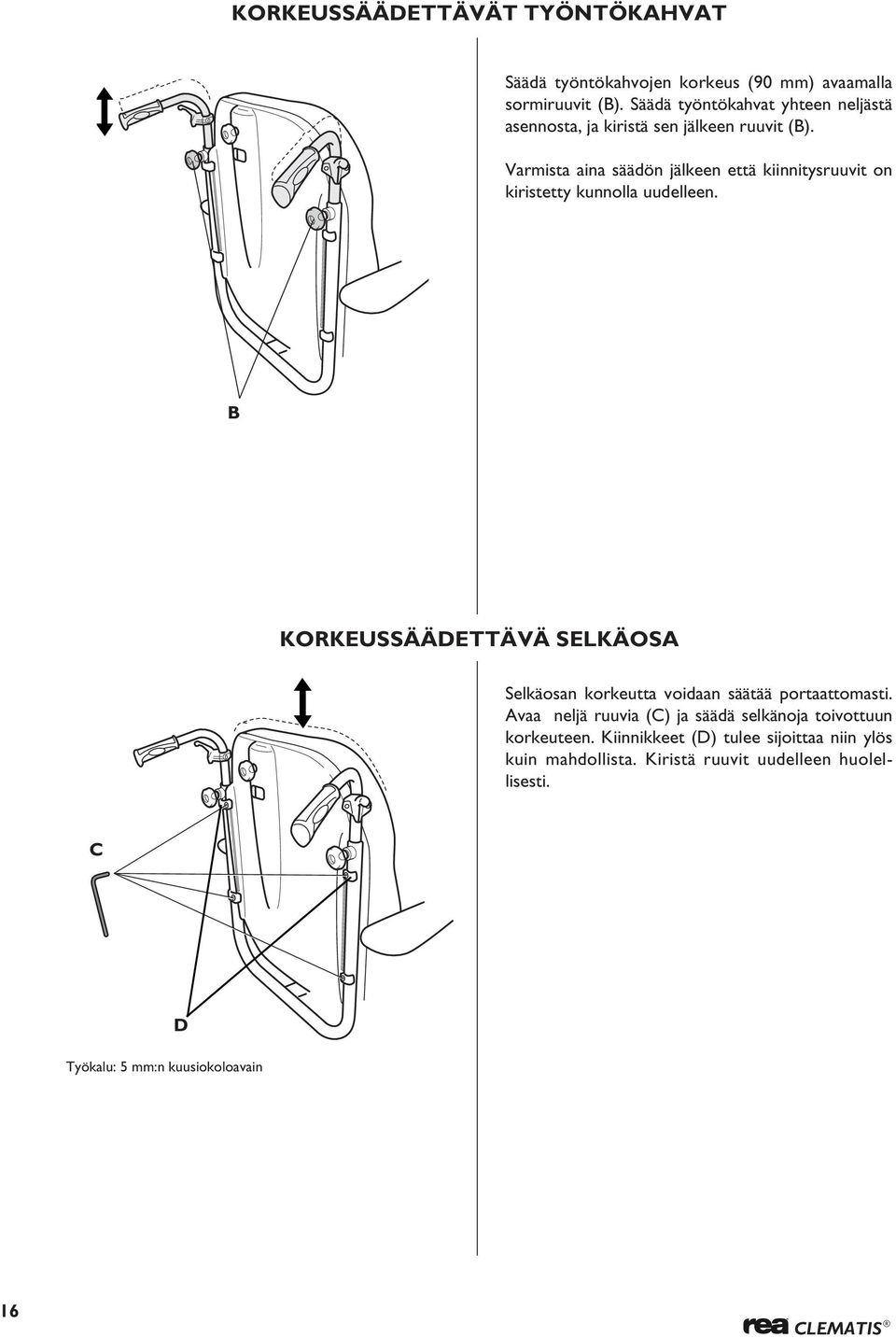 KORKEUSSÄÄDETTÄVÄT TYÖNTÖKAHVAT

Säädä työntökahvojen korkeus (90 mm) avaamalla sormiruuvit (B). Säädä työntökahvat yhteen neljästä asennosta, ja kiristä sen jälkeen ruuvit (B).

Varmista aina säädön jälkeen että kiinnitysruuvit on kiristetty kunnolla uudelleen.

B

KORKEUSSÄÄDETTÄVÄ SELKÄOSA

Selkäosan korkeutta voidaan säätää portaattomasti. Avaa neljä ruuvia (C) ja säädä selkänoja toivottuun korkeuteen. Kiinnikkeet (D) tulee sijoittaa niin ylös kuin mahdollista. Kiristä ruuvit uudelleen huolellisesti.

C

D

Työkalu: 5 mm:n kuusiokoloavain

16

rea CLEMATIS®